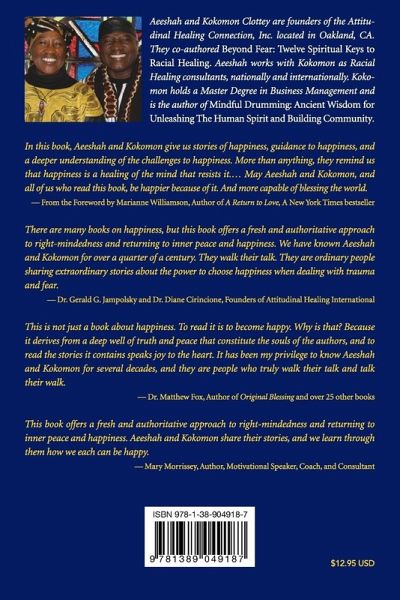 Aeeshah and Kokomon Clottey are founders of the Attitudinal Healing Connection, Inc. located in Oakland, CA. They co-authored Beyond Fear: Twelve Spiritual Keys to Racial Healing. Aeeshah works with Kokomon as Racial Healing consultants, nationally and internationally. Kokomon holds a Master Degree in Business Management and is the author of Mindful Drumming: Ancient Wisdom for Unleashing The Human Spirit and Building Community.

In this book, Aeeshah and Kokomon give us stories of happiness, guidance to happiness, and a deeper understanding of the challenges to happiness. More than anything, they remind us that happiness is a healing of the mind that resists it.… May Aeeshah and Kokomon, and all of us who read this book, be happier because of it. And more capable of blessing the world.

— From the Foreword by Marianne Williamson, Author of A Return to Love, A New York Times bestseller

There are many books on happiness, but this book offers a fresh and authoritative approach to right-mindedness and returning to inner peace and happiness. We have known Aeeshah and Kokomon for over a quarter of a century. They walk their talk. They are ordinary people sharing extraordinary stories about the power to choose happiness when dealing with trauma and fear.

— Dr. Gerald G. Jampolsky and Dr. Diane Cirincione, Founders of Attitudinal Healing International

This is not just a book about happiness. To read it is to become happy. Why is that? Because it derives from a deep well of truth and peace that constitute the souls of the authors, and to read the stories it contains speaks joy to the heart. It has been my privilege to know Aeeshah and Kokomon for several decades, and they are people who truly walk their talk and talk their walk.

— Dr. Matthew Fox, Author of Original Blessing and over 25 other books

This book offers a fresh and authoritative approach to right-mindedness and returning to inner peace and happiness. Aeeshah and Kokomon share their stories, and we learn through them how we each can be happy.

— Mary Morrissey, Author, Motivational Speaker, Coach, and Consultant

ISBN 978-1-38-904918-7

9 781389 049187

$12.95 USD